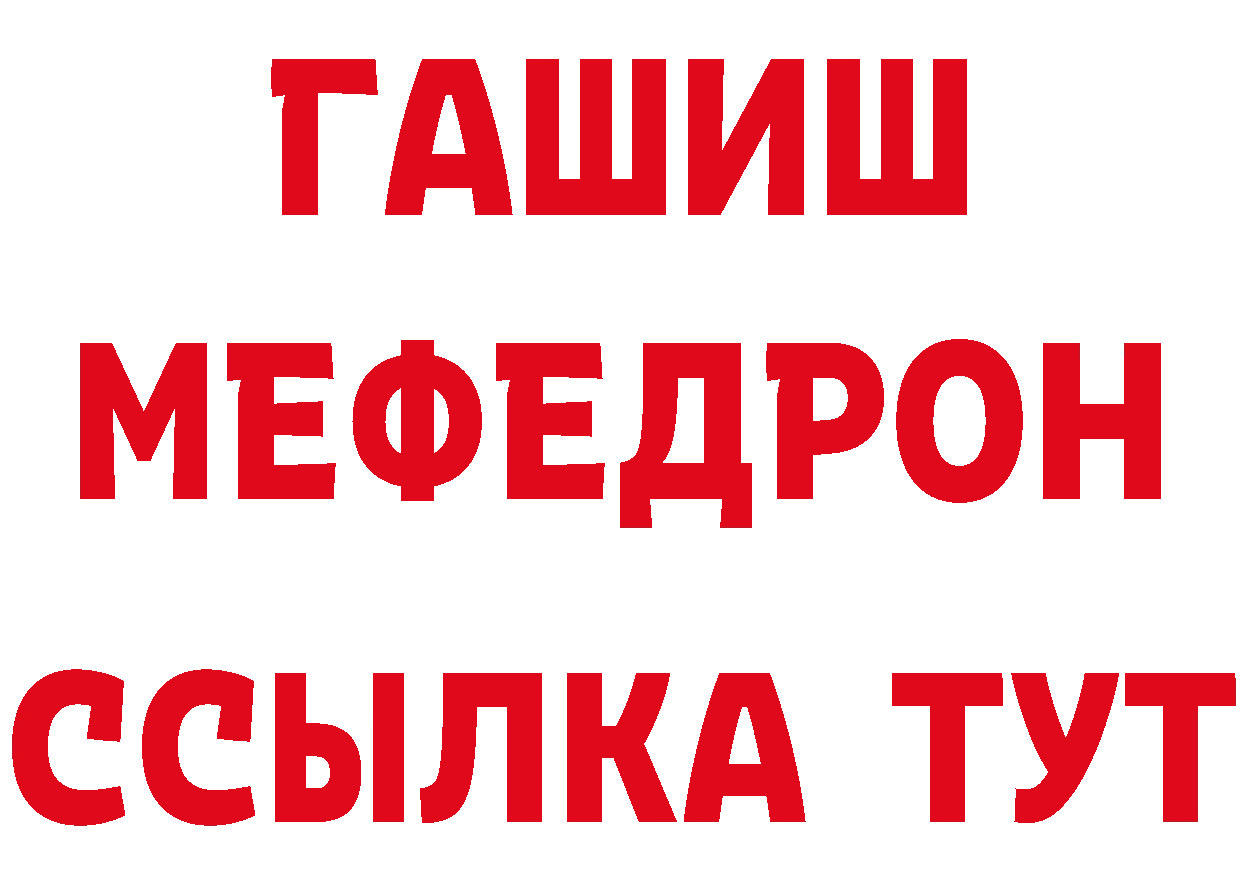 ГАШИШ
МЕФЕДРОН
ССЫЛКА ТУТ